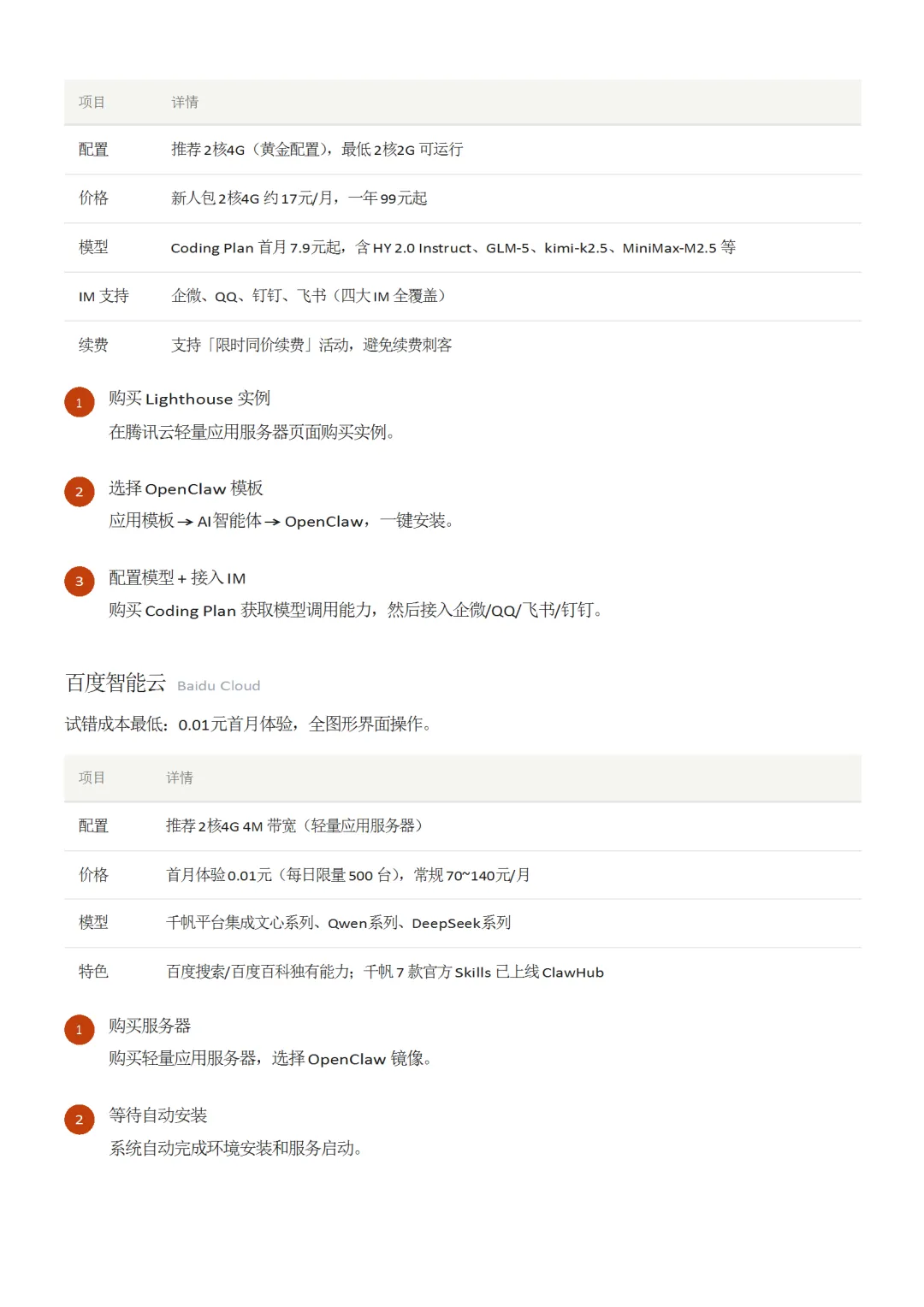 | 项目 | 详情 |
|---|---|
| 配置 | 推荐2核4G（黄金配置），最低2核2G可运行 |
| 价格 | 新人包2核4G约17元/月，一年99元起 |
| 模型 | Coding Plan首月7.9元起，含HY 2.0 Instruct、GLM-5、kimi-k2.5、MiniMax-M2.5等 |
| IM支持 | 企微、QQ、钉钉、飞书（四大IM全覆盖） |
| 续费 | 支持「限时同价续费」活动，避免续费刺客 |

1 购买Lighthouse实例
在腾讯云轻量应用服务器页面购买实例。

2 选择OpenClaw模板
应用模板→AI智能体→OpenClaw，一键安装。

3 配置模型+接入IM
购买Coding Plan获取模型调用能力，然后接入企微/QQ/飞书/钉钉。

百度智能云 Baidu Cloud

试错成本最低：0.01元首月体验，全图形界面操作。

| 项目 | 详情 |
|---|---|
| 配置 | 推荐2核4G 4M带宽（轻量应用服务器） |
| 价格 | 首月体验0.01元（每日限量500台），常规70~140元/月 |
| 模型 | 千帆平台集成文心系列、Qwen系列、DeepSeek系列 |
| 特色 | 百度搜索/百度百科独有能力；千帆7款官方Skills已上线ClawHub |

1 购买服务器
购买轻量应用服务器，选择OpenClaw镜像。

2 等待自动安装
系统自动完成环境安装和服务启动。